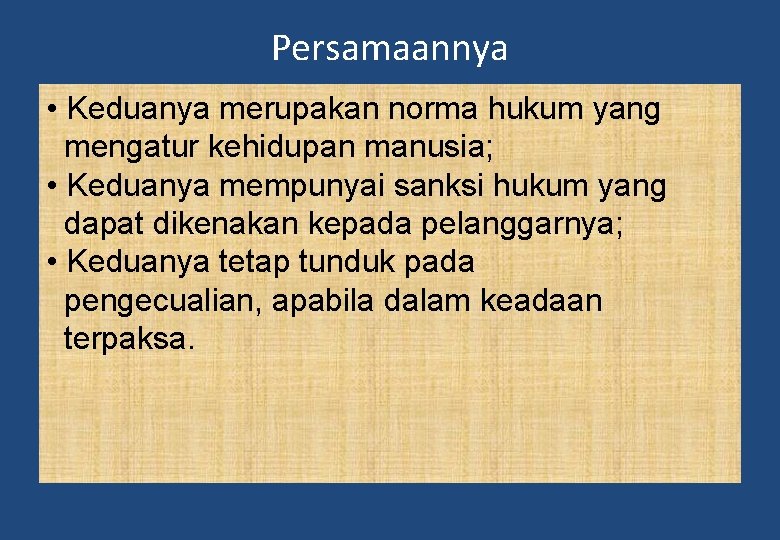 Persamaannya

• Keduanya merupakan norma hukum yang mengatur kehidupan manusia;
• Keduanya mempunyai sanksi hukum yang dapat dikenakan kepada pelanggarnya;
• Keduanya tetap tunduk pada pengecualian, apabila dalam keadaan terpaksa.